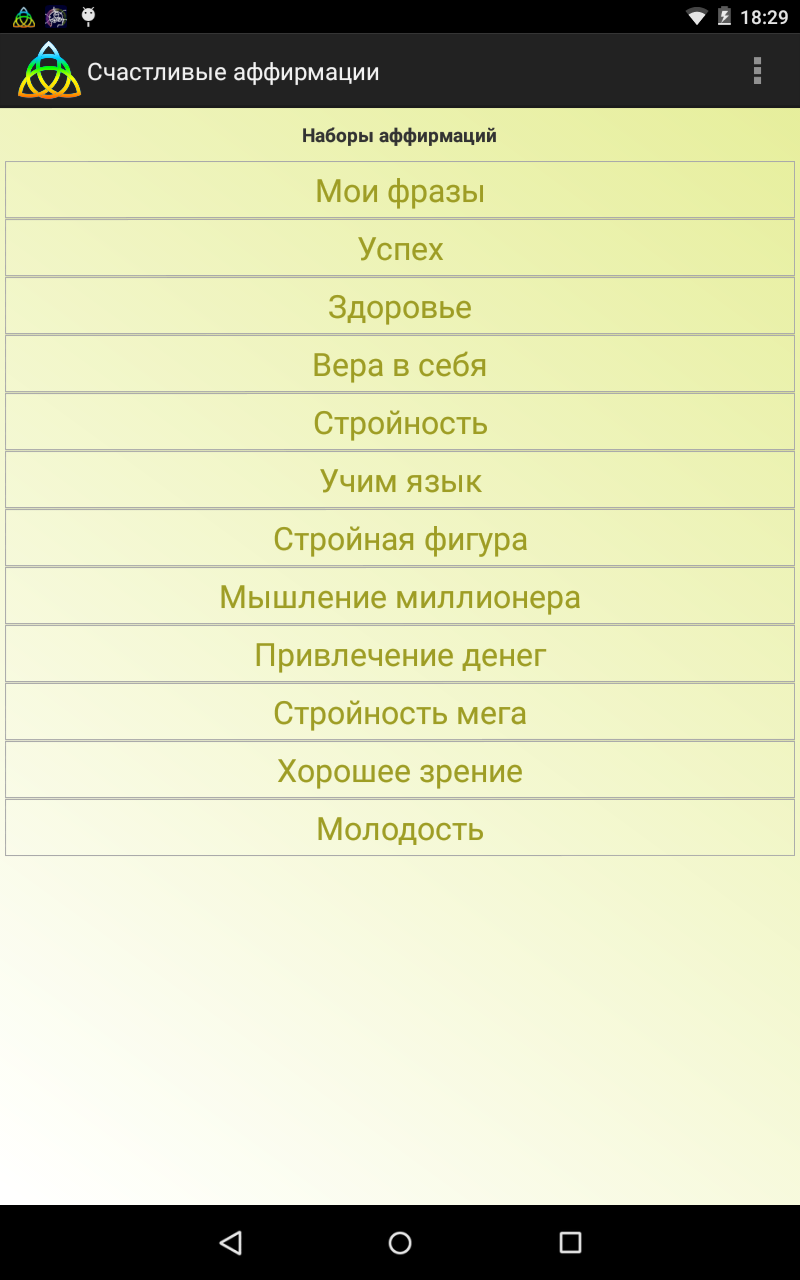 18:29

Счастливые аффирмации

Наборы аффирмаций

Мои фразы

Успех

Здоровье

Вера в себя

Стройность

Учим язык

Стройная фигура

Мышление миллионера

Привлечение денег

Стройность мега

Хорошее зрение

Молодость